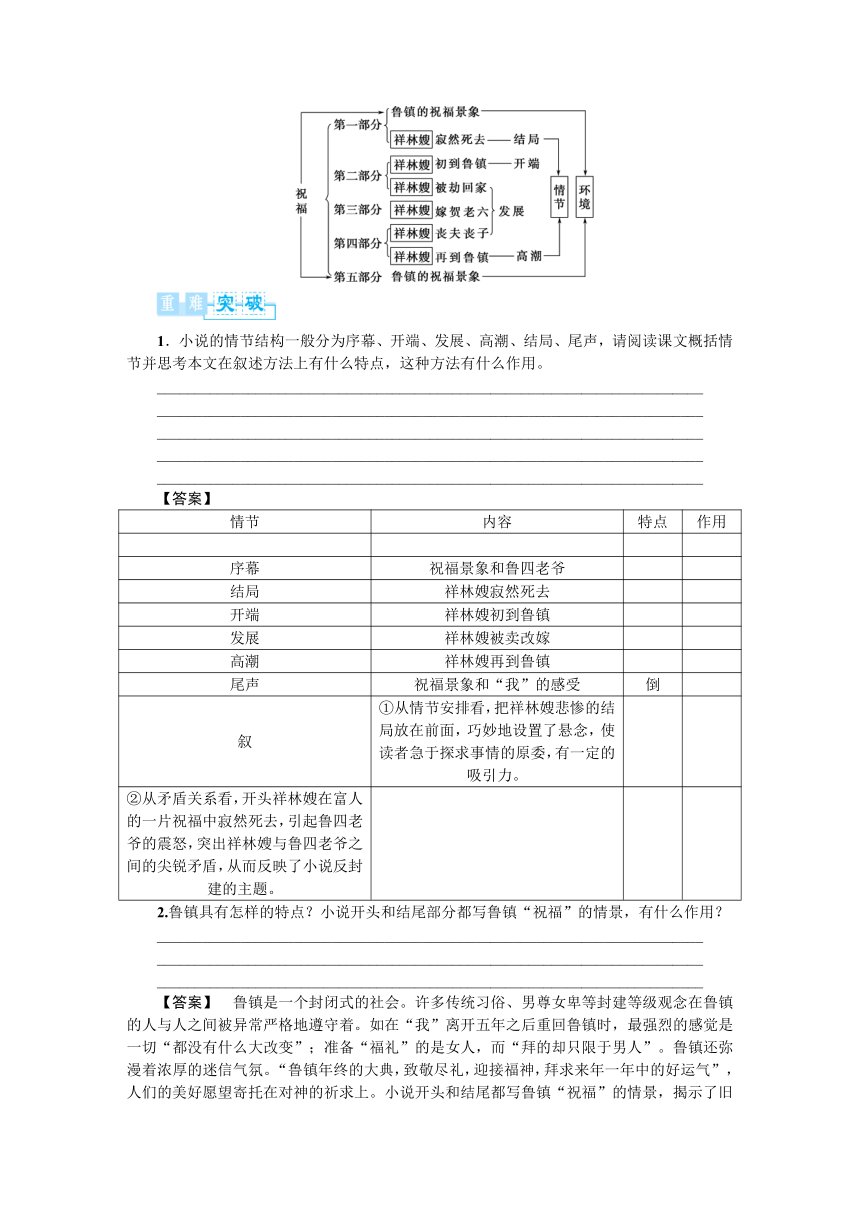 祝福

第一部分　鲁镇的祝福景象
祥林嫂　寂然死去——结局
第二部分　祥林嫂　初到鲁镇——开端
祥林嫂　被劫回家
第三部分　祥林嫂　嫁贺老六　发展
第四部分　祥林嫂　丧夫丧子
祥林嫂　再到鲁镇——高潮
第五部分　鲁镇的祝福景象

情节　环境

重难突破

1．小说的情节结构一般分为序幕、开端、发展、高潮、结局、尾声，请阅读课文概括情节并思考本文在叙述方法上有什么特点，这种方法有什么作用。

【答案】

| 情节 | 内容 | 特点 | 作用 |
|---|---|---|---|
| | | | |
| 序幕 | 祝福景象和鲁四老爷 | | |
| 结局 | 祥林嫂寂然死去 | | |
| 开端 | 祥林嫂初到鲁镇 | | |
| 发展 | 祥林嫂被卖改嫁 | | |
| 高潮 | 祥林嫂再到鲁镇 | | |
| 尾声 | 祝福景象和“我”的感受 | 倒 | |
| 叙 | ①从情节安排看，把祥林嫂悲惨的结局放在前面，巧妙地设置了悬念，使读者急于探求事情的原委，有一定的吸引力。 | | |
| ②从矛盾关系看，开头祥林嫂在富人的一片祝福中寂然死去，引起鲁四老爷的震怒，突出祥林嫂与鲁四老爷之间的尖锐矛盾，从而反映了小说反封建的主题。 | | | |

2.鲁镇具有怎样的特点？小说开头和结尾部分都写鲁镇“祝福”的情景，有什么作用？

【答案】　鲁镇是一个封闭式的社会。许多传统习俗、男尊女卑等封建等级观念在鲁镇的人与人之间被异常严格地遵守着。如在“我”离开五年之后重回鲁镇时，最强烈的感觉是一切“都没有什么大改变”；准备“福礼”的是女人，而“拜的却只限于男人”。鲁镇还弥漫着浓厚的迷信气氛。“鲁镇年终的大典，致敬尽礼，迎接福神，拜求来年一年中的好运气”，人们的美好愿望寄托在对神的祈求上。小说开头和结尾都写鲁镇“祝福”的情景，揭示了旧